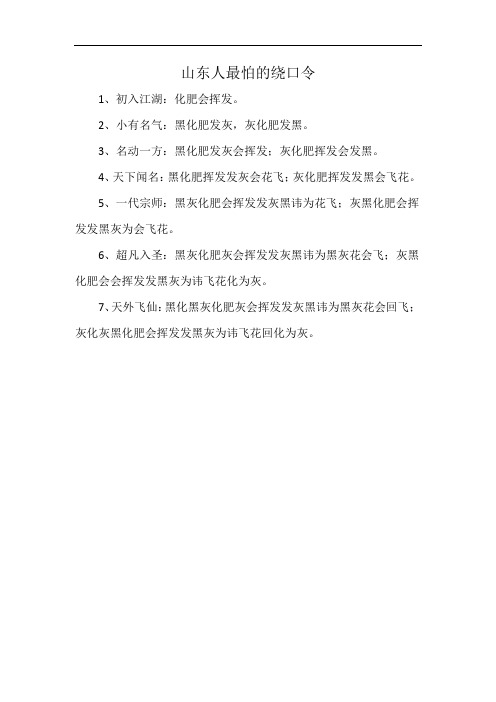 山东人最怕的绕口令

1、初入江湖：化肥会挥发。

2、小有名气：黑化肥发灰，灰化肥发黑。

3、名动一方：黑化肥发灰会挥发；灰化肥挥发会发黑。

4、天下闻名：黑化肥挥发发灰会花飞；灰化肥挥发发黑会飞花。

5、一代宗师：黑灰化肥会挥发发灰黑讳为花飞；灰黑化肥会挥发发黑灰为会飞花。

6、超凡入圣：黑灰化肥灰会挥发发灰黑讳为黑灰花会飞；灰黑化肥会会挥发发黑灰为讳飞花化为灰。

7、天外飞仙：黑化黑灰化肥灰会挥发发灰黑讳为黑灰花会回飞；灰化灰黑化肥会挥发发黑灰为讳飞花回化为灰。